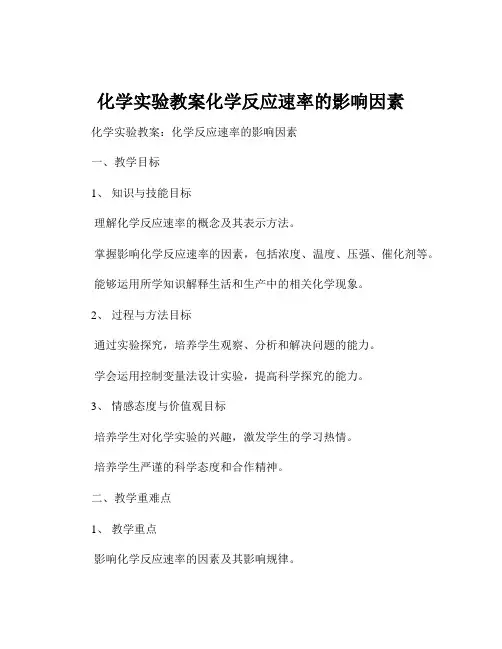 化学实验教案化学反应速率的影响因素

化学实验教案：化学反应速率的影响因素

一、教学目标

1、知识与技能目标

理解化学反应速率的概念及其表示方法。

掌握影响化学反应速率的因素，包括浓度、温度、压强、催化剂等。

能够运用所学知识解释生活和生产中的相关化学现象。

2、过程与方法目标

通过实验探究，培养学生观察、分析和解决问题的能力。

学会运用控制变量法设计实验，提高科学探究的能力。

3、情感态度与价值观目标

培养学生对化学实验的兴趣，激发学生的学习热情。

培养学生严谨的科学态度和合作精神。

二、教学重难点

1、教学重点

影响化学反应速率的因素及其影响规律。